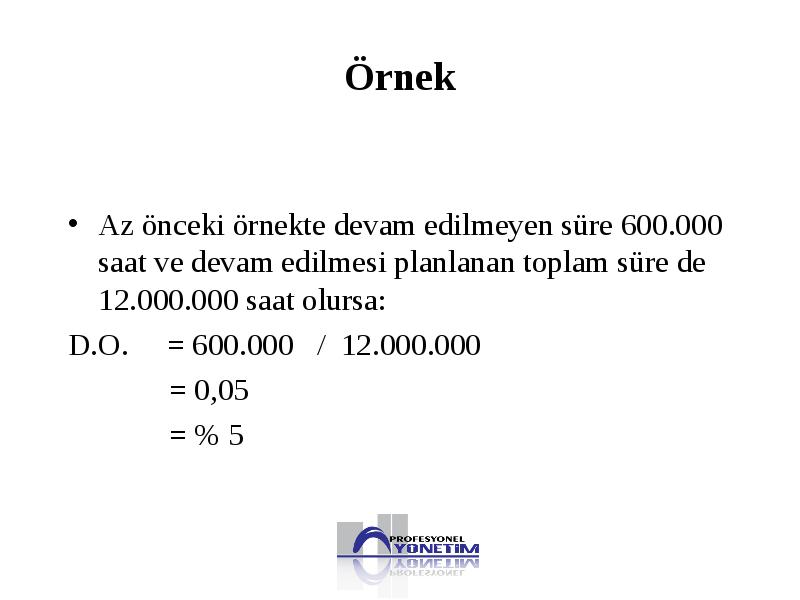 Örnek

• Az önceki örnekte devam edilmeyen süre 600.000 saat ve devam edilmesi planlanan toplam süre de 12.000.000 saat olursa:

D.O. = 600.000 / 12.000.000
= 0,05
= % 5

PROFESYONEL
YÖNETİM